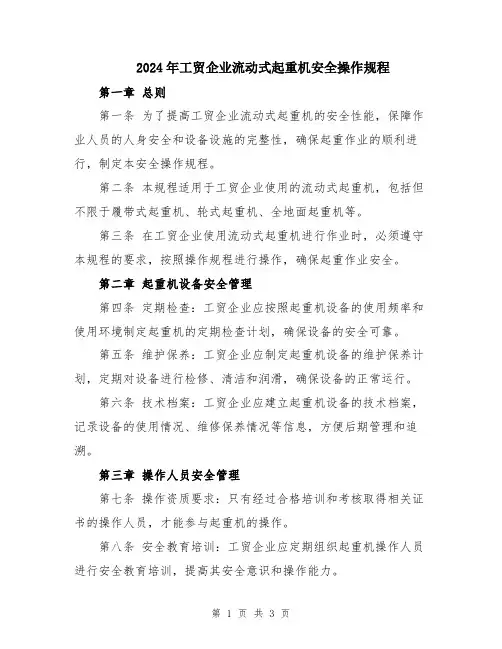 2024年工贸企业流动式起重机安全操作规程

第一章 总则

第一条 为了提高工贸企业流动式起重机的安全性能，保障作业人员的人身安全和设备设施的完整性，确保起重作业的顺利进行，制定本安全操作规程。

第二条 本规程适用于工贸企业使用的流动式起重机，包括但不限于履带式起重机、轮式起重机、全地面起重机等。

第三条 在工贸企业使用流动式起重机进行作业时，必须遵守本规程的要求，按照操作规程进行操作，确保起重作业安全。

第二章 起重机设备安全管理

第四条 定期检查：工贸企业应按照起重机设备的使用频率和使用环境制定起重机的定期检查计划，确保设备的安全可靠。

第五条 维护保养：工贸企业应制定起重机设备的维护保养计划，定期对设备进行检修、清洁和润滑，确保设备的正常运行。

第六条 技术档案：工贸企业应建立起重机设备的技术档案，记录设备的使用情况、维修保养情况等信息，方便后期管理和追溯。

第三章 操作人员安全管理

第七条 操作资质要求：只有经过合格培训和考核取得相关证书的操作人员，才能参与起重机的操作。

第八条 安全教育培训：工贸企业应定期组织起重机操作人员进行安全教育培训，提高其安全意识和操作能力。

第 1 页 共 3 页